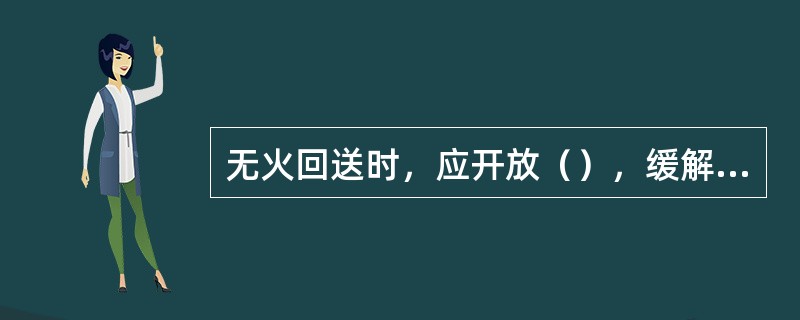 无火回送时，应开放（），缓解...